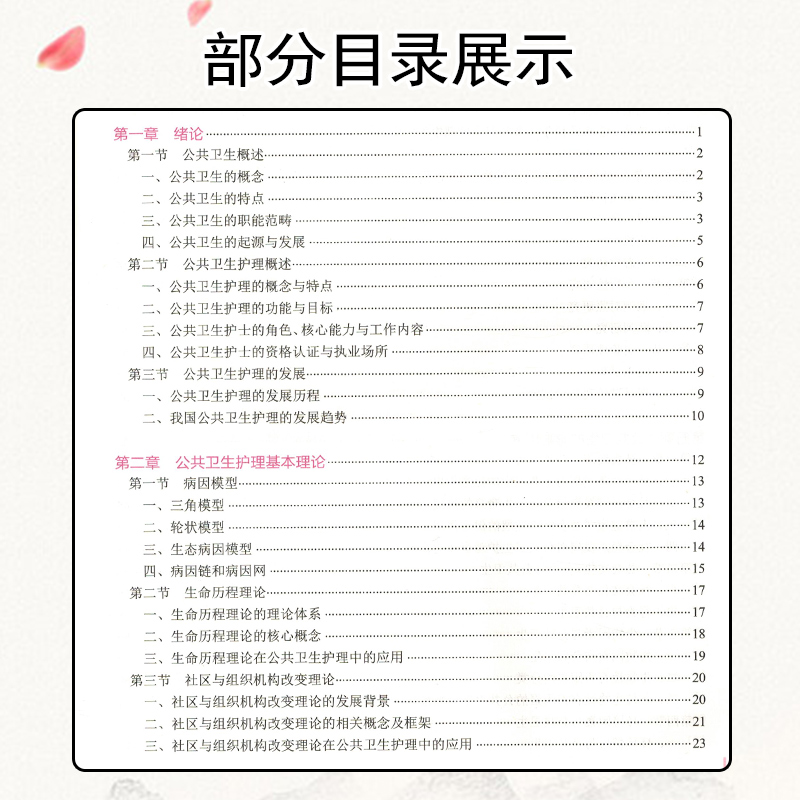 部分目录展示

第一章 绪论 1
第一节 公共卫生概述 2
一、公共卫生的概念 2
二、公共卫生的特点 3
三、公共卫生的职能范畴 3
四、公共卫生的起源与发展 5
第二节 公共卫生护理概述 6
一、公共卫生护理的概念与特点 6
二、公共卫生护理的功能与目标 7
三、公共卫生护士的角色、核心能力与工作内容 7
四、公共卫生护士的资格认证与执业场所 8
第三节 公共卫生护理的发展 9
一、公共卫生护理的发展历程 9
二、我国公共卫生护理的发展趋势 10

第二章 公共卫生护理基本理论 12
第一节 病因模型 13
一、三角模型 13
二、轮状模型 14
三、生态病因模型 14
四、病因链和病因网 15
第二节 生命历程理论 17
一、生命历程理论的理论体系 17
二、生命历程理论的核心概念 18
三、生命历程理论在公共卫生护理中的应用 19
第三节 社区与组织机构改变理论 20
一、社区与组织机构改变理论的发展背景 20
二、社区与组织机构改变理论的相关概念及框架 21
三、社区与组织机构改变理论在公共卫生护理中的应用 23